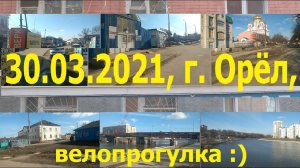 30.03.2021, г. Орёл,

велопрогулка :)